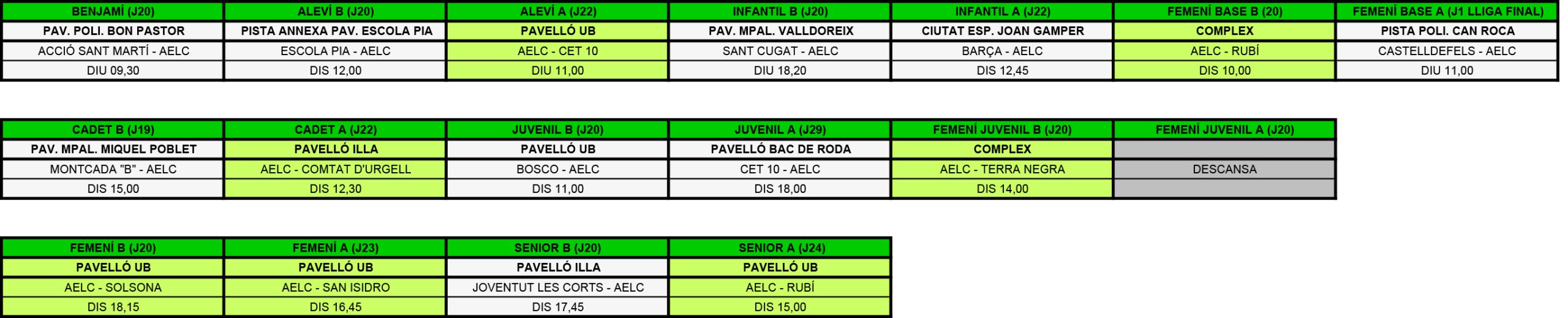 | BENJAMÍ (J20) | ALEVÍ B (J20) | ALEVÍ A (J22) | INFANTIL B (J20) | INFANTIL A (J22) | FEMENÍ BASE B (20) | FEMENÍ BASE A (J1 LLIGA FINAL) |
|---|---|---|---|---|---|---|
| PAV. POLI. BON PASTOR | PISTA ANNEXA PAV. ESCOLA PIA | PAVELLÓ UB | PAV. MPAL. VALLDOREIX | CIUTAT ESP. JOAN GAMPER | COMPLEX | PISTA POLI. CAN ROCA |
| ACCIÓ SANT MARTÍ - AELC | ESCOLA PIA - AELC | AELC - CET 10 | SANT CUGAT - AELC | BARÇA - AELC | AELC - RUBÍ | CASTELLDEFELS - AELC |
| DIU 09,30 | DIS 12,00 | DIU 11,00 | DIU 18,20 | DIS 12,45 | DIS 10,00 | DIU 11,00 |

| CADET B (J19) | CADET A (J22) | JUVENIL B (J20) | JUVENIL A (J29) | FEMENÍ JUVENIL B (J20) | FEMENÍ JUVENIL A (J20) |
|---|---|---|---|---|---|
| PAV. MPAL. MIQUEL POBLET | PAVELLÓ ILLA | PAVELLÓ UB | PAVELLÓ BAC DE RODA | COMPLEX | |
| MONTCADA "B" - AELC | AELC - COMTAT D'URGELL | BOSCO - AELC | CET 10 - AELC | AELC - TERRA NEGRA | DESCANSA |
| DIS 15,00 | DIS 12,30 | DIS 11,00 | DIS 18,00 | DIS 14,00 | |

| FEMENÍ B (J20) | FEMENÍ A (J23) | SENIOR B (J20) | SENIOR A (J24) |
|---|---|---|---|
| PAVELLÓ UB | PAVELLÓ UB | PAVELLÓ ILLA | PAVELLÓ UB |
| AELC - SOLSONA | AELC - SAN ISIDRO | JOVENTUT LES CORTS - AELC | AELC - RUBÍ |
| DIS 18,15 | DIS 16,45 | DIS 17,45 | DIS 15,00 |